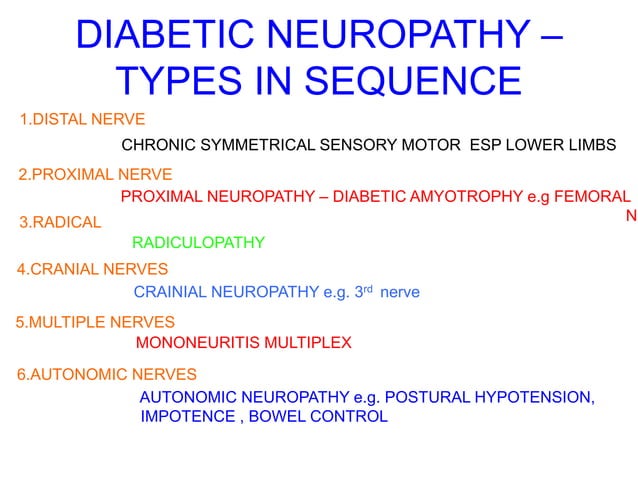 DIABETIC NEUROPATHY – TYPES IN SEQUENCE

1.DISTAL NERVE

CHRONIC SYMMETRICAL SENSORY MOTOR ESP LOWER LIMBS

2.PROXIMAL NERVE

PROXIMAL NEUROPATHY – DIABETIC AMYOTROPHY e.g FEMORAL N

3.RADICAL

RADICULOPATHY

4.CRANIAL NERVES

CRAINIAL NEUROPATHY e.g. 3$^{rd}$ nerve

5.MULTIPLE NERVES

MONONEURITIS MULTIPLEX

6.AUTONOMIC NERVES

AUTONOMIC NEUROPATHY e.g. POSTURAL HYPOTENSION, IMPOTENCE , BOWEL CONTROL